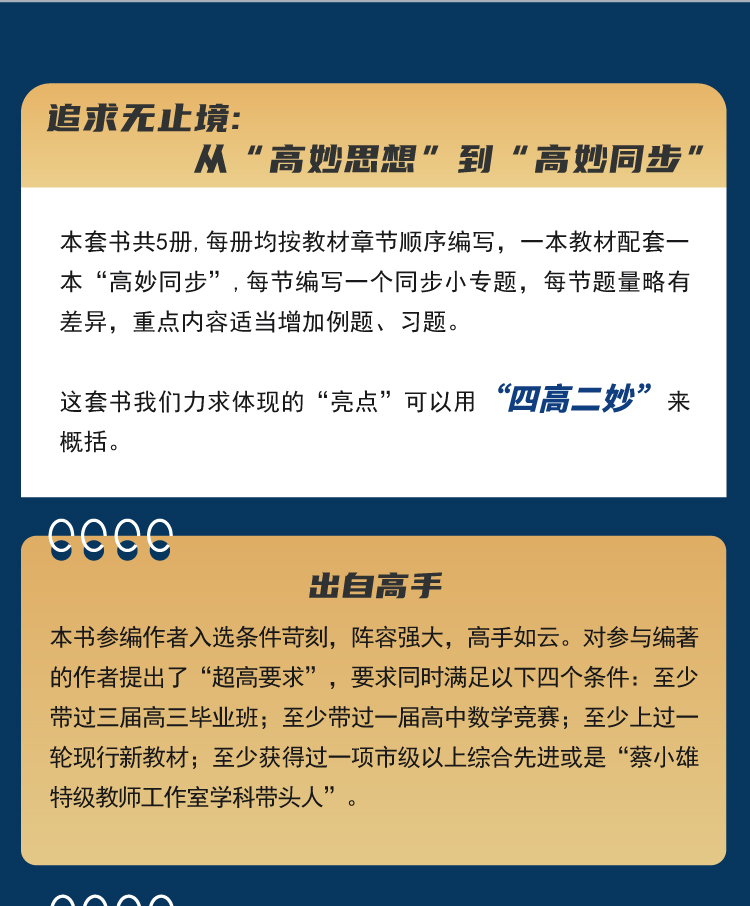 追求无止境:
从“高妙思想”到“高妙同步”

本套书共5册,每册均按教材章节顺序编写，一本教材配套一本“高妙同步”,每节编写一个同步小专题，每节题量略有差异，重点内容适当增加例题、习题。

这套书我们力求体现的“亮点”可以用“四高二妙”来概括。

出自高手

本书参编作者入选条件苛刻，阵容强大，高手如云。对参与编著的作者提出了“超高要求”，要求同时满足以下四个条件：至少带过三届高三毕业班；至少带过一届高中数学竞赛；至少上过一轮现行新教材；至少获得过一项市级以上综合先进或是“蔡小雄特级教师工作室学科带头人”。